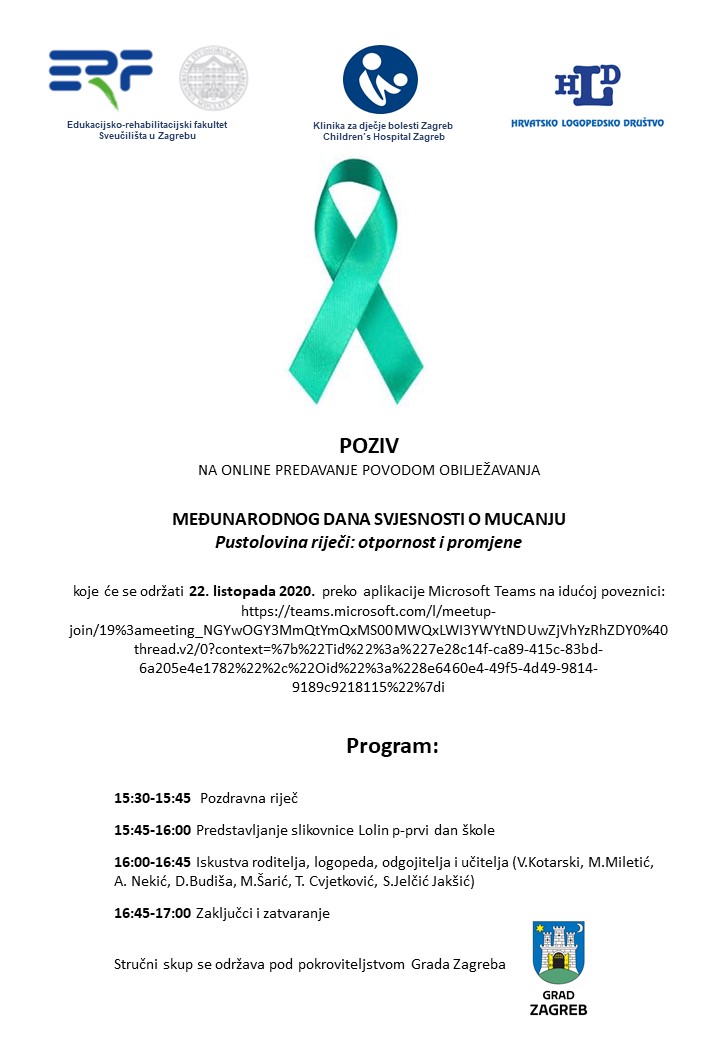 ERF

Edukacijsko-rehabilitacijski fakultet Sveučilišta u Zagrebu

Klinika za dječje bolesti Zagreb Children's Hospital Zagreb

HLD

HRVATSKO LOGOPEDSKO DRUŠTVO

POZIV
NA ONLINE PREDAVANJE POVODOM OBILJEŽAVANJA

MEĐUNARODNOG DANA SVJESNOSTI O MUCANJU
Pustolovina riječi: otpornost i promjene

koje će se održati 22. listopada 2020. preko aplikacije Microsoft Teams na idućoj poveznici: https://teams.microsoft.com/l/meetup-join/19%3ameeting_NGYwOGY3MmQtYmQxMS00MWQxLWI3YWYtNDUwZjVhYzRhZDY0%40thread.v2/0?context=%7b%22Tid%22%3a%227e28c14f-ca89-415c-83bd-6a205e4e1782%22%2c%22Oid%22%3a%228e6460e4-49f5-4d49-9814-9189c9218115%22%7di

Program:

15:30-15:45 Pozdravna riječ

15:45-16:00 Predstavljanje slikovnice Lolin p-prvi dan škole

16:00-16:45 Iskustva roditelja, logopeda, odgojitelja i učitelja (V.Kotarski, M.Miletić, A. Nekić, D.Budiša, M.Šarić, T. Cvjetković, S.Jelčić Jakšić)

16:45-17:00 Zaključci i zatvaranje

Stručni skup se održava pod pokroviteljstvom Grada Zagreba

GRAD ZAGREB